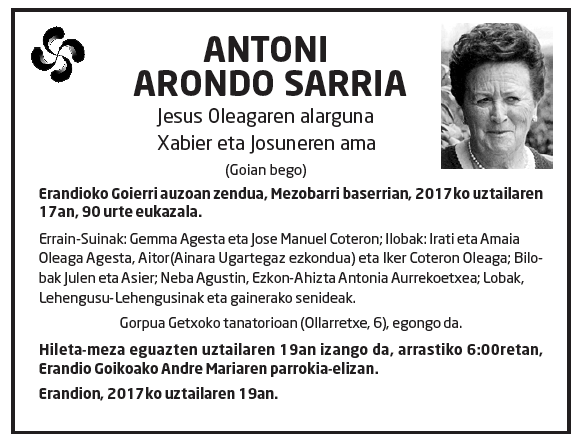 ANTONI
ARONDO SARRIA

Jesus Oleagaren alarguna
Xabier eta Josuneren ama

(Goian bego)

Erandioko Goierri auzoan zendua, Mezobarri baserrian, 2017ko uztailaren 17an, 90 urte eukazala.

Errain-Suinak: Gemma Agesta eta Jose Manuel Coteron; Ilobak: Irati eta Amaia Oleaga Agesta, Aitor(Ainara Ugartegaz ezkondua) eta Iker Coteron Oleaga; Bilobak Julen eta Asier; Neba Agustin, Ezkon-Ahizta Antonia Aurrekoetxea; Lobak, Lehengusu-Lehengusinak eta gainerako senideak.

Gorpua Getxoko tanatorioan (Ollarretxe, 6), egongo da.

Hileta-meza eguazten uztailaren 19an izango da, arrastiko 6:00retan, Erandio Goikoako Andre Mariaren parrokia-elizan.

Erandion, 2017ko uztailaren 19an.